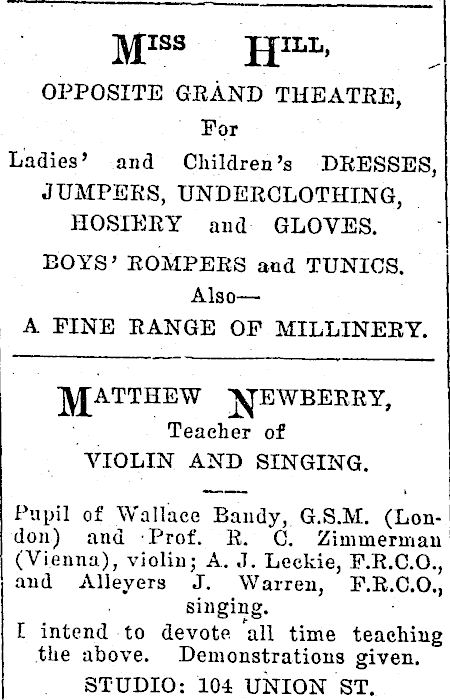 MISS HILL,

OPPOSITE GRAND THEATRE,

For

Ladies' and Children's DRESSES, JUMPERS, UNDERCLOTHING, HOSIERY and GLOVES.

BOYS' ROMPERS and TUNICS.

Also—

A FINE RANGE OF MILLINERY.

MATTHEW NEWBERRY,

Teacher of

VIOLIN AND SINGING.

Pupil of Wallace Bandy, G.S.M. (London) and Prof. R. C. Zimmerman (Vienna), violin; A. J. Leckie, F.R.C.O., and Alleyers J. Warren, F.R.C.O., singing.

I intend to devote all time teaching the above. Demonstrations given.

STUDIO: 104 UNION ST.